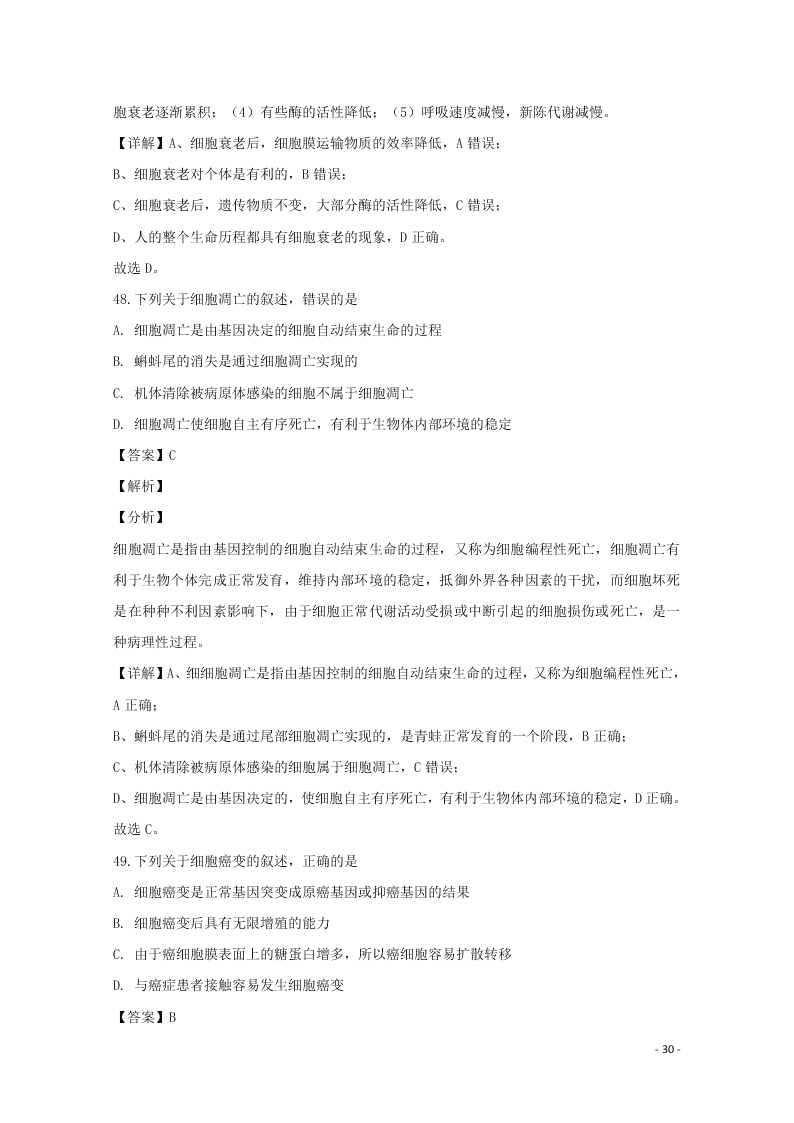 胞衰老逐渐累积；（4）有些酶的活性降低；（5）呼吸速度减慢，新陈代谢减慢。

【详解】A、细胞衰老后，细胞膜运输物质的效率降低，A 错误；

B、细胞衰老对个体是有利的，B 错误；

C、细胞衰老后，遗传物质不变，大部分酶的活性降低，C 错误；

D、人的整个生命历程都具有细胞衰老的现象，D 正确。

故选 D。

48.下列关于细胞凋亡的叙述，错误的是

A. 细胞凋亡是由基因决定的细胞自动结束生命的过程

B. 蝌蚪尾的消失是通过细胞凋亡实现的

C. 机体清除被病原体感染的细胞不属于细胞凋亡

D. 细胞凋亡使细胞自主有序死亡，有利于生物体内部环境的稳定

【答案】C

【解析】

【分析】

细胞凋亡是指由基因控制的细胞自动结束生命的过程，又称为细胞编程性死亡，细胞凋亡有利于生物个体完成正常发育，维持内部环境的稳定，抵御外界各种因素的干扰，而细胞坏死是在种种不利因素影响下，由于细胞正常代谢活动受损或中断引起的细胞损伤或死亡，是一种病理性过程。

【详解】A、细细胞凋亡是指由基因控制的细胞自动结束生命的过程，又称为细胞编程性死亡，A 正确；

B、蝌蚪尾的消失是通过尾部细胞凋亡实现的，是青蛙正常发育的一个阶段，B 正确；

C、机体清除被病原体感染的细胞属于细胞凋亡，C 错误；

D、细胞凋亡是由基因决定的，使细胞自主有序死亡，有利于生物体内部环境的稳定，D 正确。

故选 C。

49.下列关于细胞癌变的叙述，正确的是

A. 细胞癌变是正常基因突变成原癌基因或抑癌基因的结果

B. 细胞癌变后具有无限增殖的能力

C. 由于癌细胞膜表面上的糖蛋白增多，所以癌细胞容易扩散转移

D. 与癌症患者接触容易发生细胞癌变

【答案】B

- 30 -